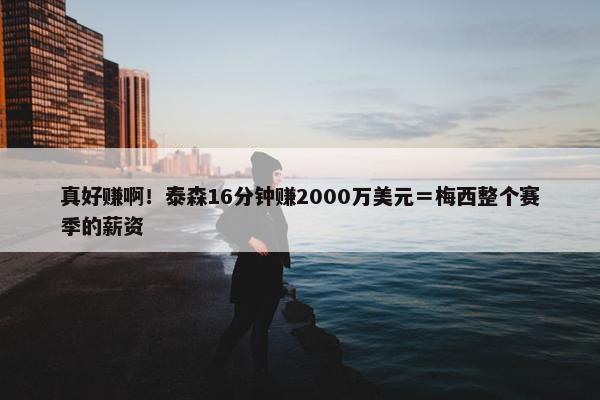 真好赚啊！泰森16分钟赚2000万美元＝梅西整个赛季的薪资